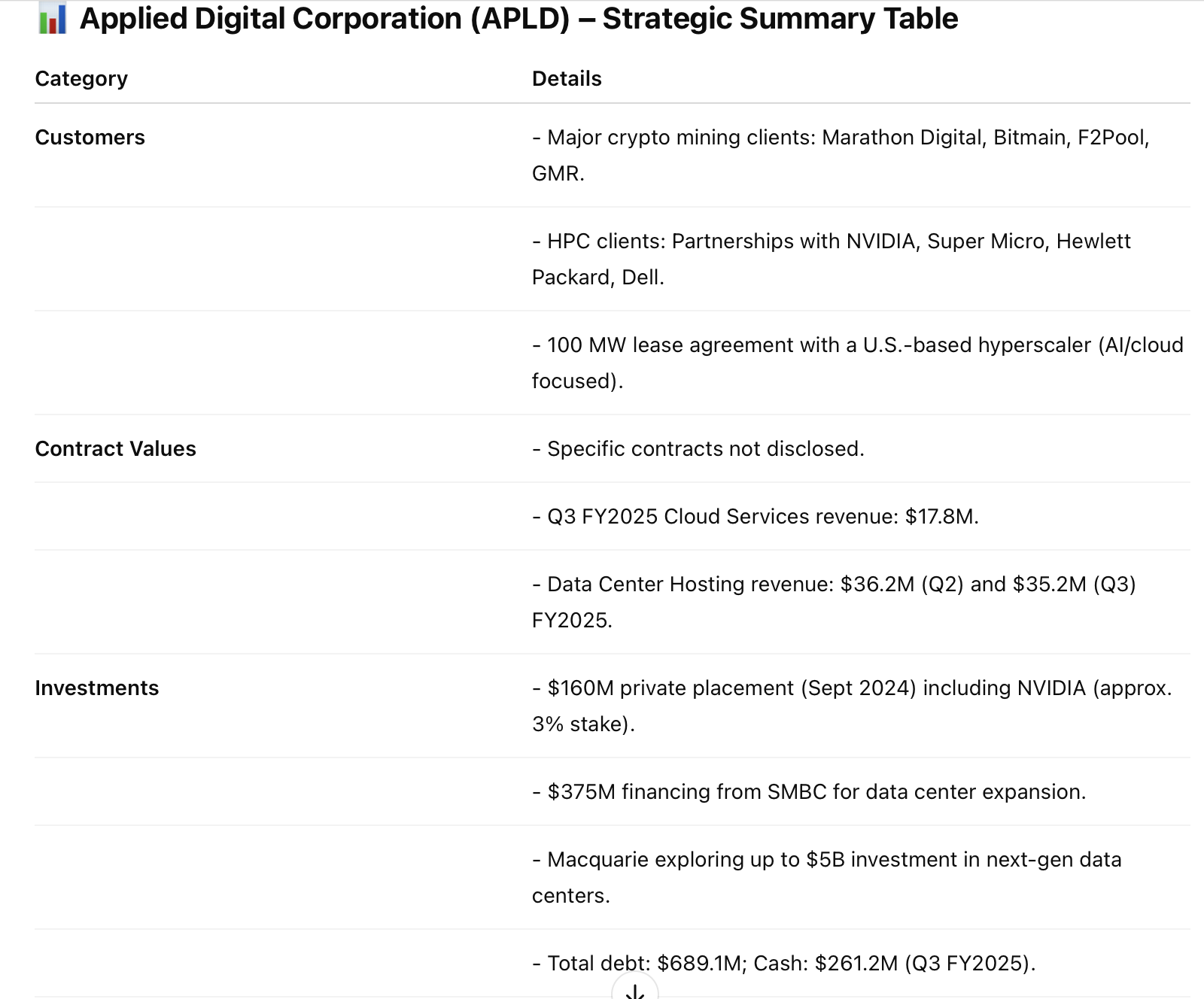 📊 Applied Digital Corporation (APLD) – Strategic Summary Table

| Category | Details |
|---|---|
| Customers | - Major crypto mining clients: Marathon Digital, Bitmain, F2Pool, GMR. |
| | - HPC clients: Partnerships with NVIDIA, Super Micro, Hewlett Packard, Dell. |
| | - 100 MW lease agreement with a U.S.-based hyperscaler (AI/cloud focused). |
| Contract Values | - Specific contracts not disclosed. |
| | - Q3 FY2025 Cloud Services revenue: \$17.8M. |
| | - Data Center Hosting revenue: \$36.2M (Q2) and \$35.2M (Q3) FY2025. |
| Investments | - \$160M private placement (Sept 2024) including NVIDIA (approx. 3% stake). |
| | - \$375M financing from SMBC for data center expansion. |
| | - Macquarie exploring up to \$5B investment in next-gen data centers. |
| | - Total debt: \$689.1M; Cash: \$261.2M (Q3 FY2025). |